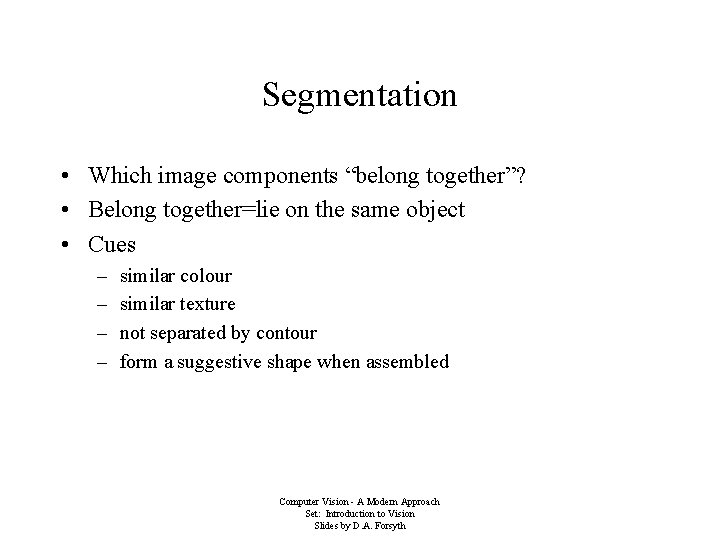 Segmentation

• Which image components “belong together”?
• Belong together=lie on the same object
• Cues
– similar colour
– similar texture
– not separated by contour
– form a suggestive shape when assembled

Computer Vision - A Modern Approach
Set: Introduction to Vision
Slides by D.A. Forsyth